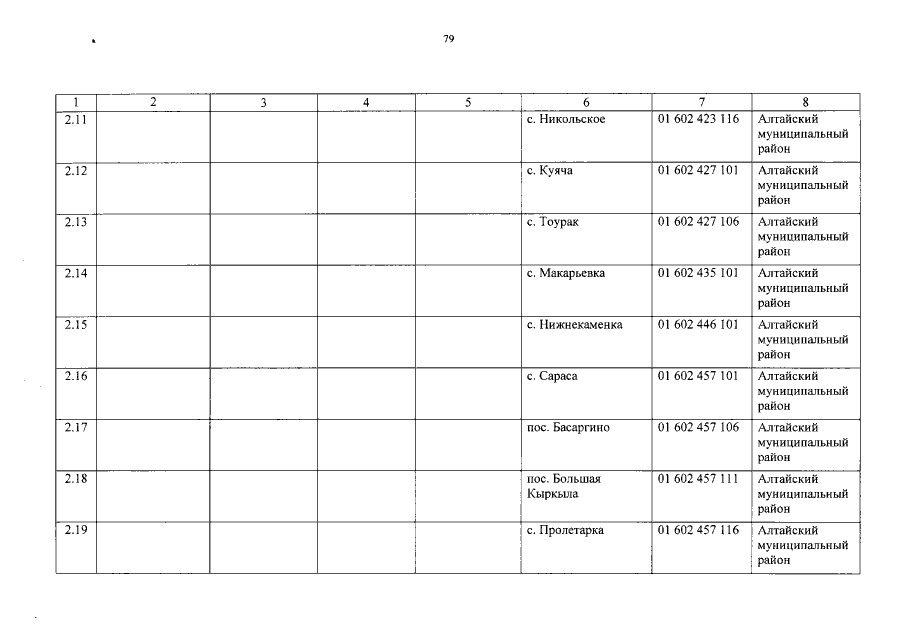 79

| 1 | 2 | 3 | 4 | 5 | 6 | 7 | 8 |
|---|---|---|---|---|---|---|---|
| 2.11 | | | | | с. Никольское | 01 602 423 116 | Алтайский муниципальный район |
| 2.12 | | | | | с. Куяча | 01 602 427 101 | Алтайский муниципальный район |
| 2.13 | | | | | с. Тоурак | 01 602 427 106 | Алтайский муниципальный район |
| 2.14 | | | | | с. Макарьевка | 01 602 435 101 | Алтайский муниципальный район |
| 2.15 | | | | | с. Нижнекаменка | 01 602 446 101 | Алтайский муниципальный район |
| 2.16 | | | | | с. Сараса | 01 602 457 101 | Алтайский муниципальный район |
| 2.17 | | | | | пос. Басаргино | 01 602 457 106 | Алтайский муниципальный район |
| 2.18 | | | | | пос. Большая Кыркыла | 01 602 457 111 | Алтайский муниципальный район |
| 2.19 | | | | | с. Пролетарка | 01 602 457 116 | Алтайский муниципальный район |